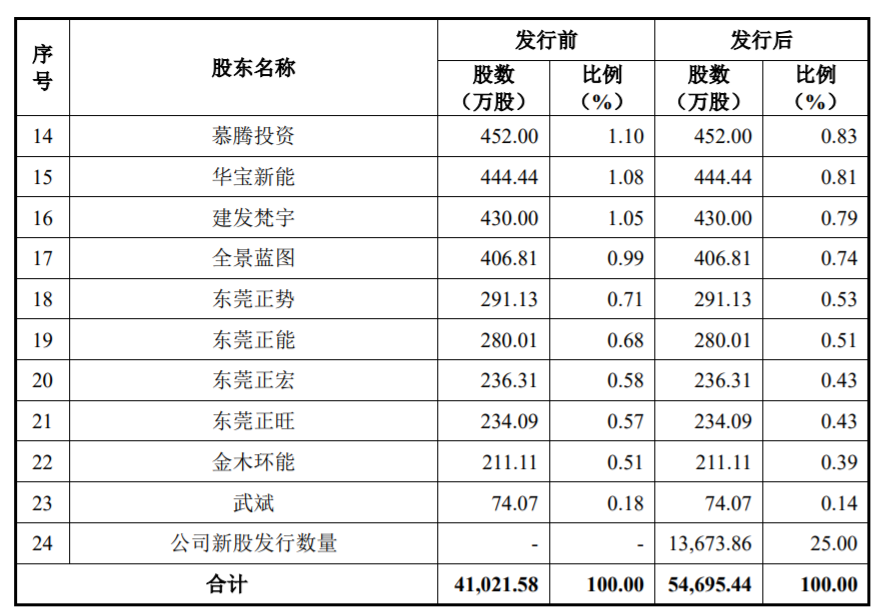 | 序号 | 股东名称 | 发行前 股数（万股） | 发行前 比例（%） | 发行后 股数（万股） | 发行后 比例（%） |
|---|---|---|---|---|---|
| 14 | 慕腾投资 | 452.00 | 1.10 | 452.00 | 0.83 |
| 15 | 华宝新能 | 444.44 | 1.08 | 444.44 | 0.81 |
| 16 | 建发梵宇 | 430.00 | 1.05 | 430.00 | 0.79 |
| 17 | 全景蓝图 | 406.81 | 0.99 | 406.81 | 0.74 |
| 18 | 东莞正势 | 291.13 | 0.71 | 291.13 | 0.53 |
| 19 | 东莞正能 | 280.01 | 0.68 | 280.01 | 0.51 |
| 20 | 东莞正宏 | 236.31 | 0.58 | 236.31 | 0.43 |
| 21 | 东莞正旺 | 234.09 | 0.57 | 234.09 | 0.43 |
| 22 | 金木环能 | 211.11 | 0.51 | 211.11 | 0.39 |
| 23 | 武斌 | 74.07 | 0.18 | 74.07 | 0.14 |
| 24 | 公司新股发行数量 | - | - | 13,673.86 | 25.00 |
| 合计 | | 41,021.58 | 100.00 | 54,695.44 | 100.00 |